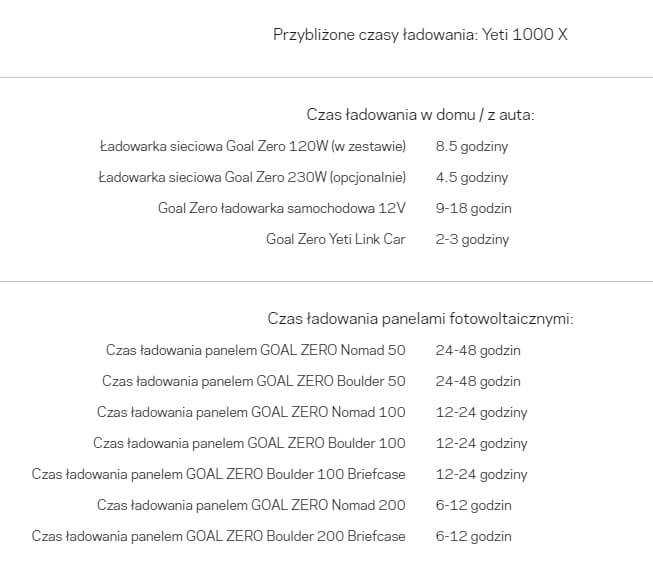 Przybliżone czasy ładowania: Yeti 1000 X

Czas ładowania w domu / z auta:

| | |
|---|---|
| Ładowarka sieciowa Goal Zero 120W (w zestawie) | 8.5 godziny |
| Ładowarka sieciowa Goal Zero 230W (opcjonalnie) | 4.5 godziny |
| Goal Zero ładowarka samochodowa 12V | 9-18 godzin |
| Goal Zero Yeti Link Car | 2-3 godziny |

Czas ładowania panelami fotowoltaicznymi:

| | |
|---|---|
| Czas ładowania panelem GOAL ZERO Nomad 50 | 24-48 godzin |
| Czas ładowania panelem GOAL ZERO Boulder 50 | 24-48 godzin |
| Czas ładowania panelem GOAL ZERO Nomad 100 | 12-24 godziny |
| Czas ładowania panelem GOAL ZERO Boulder 100 | 12-24 godziny |
| Czas ładowania panelem GOAL ZERO Boulder 100 Briefcase | 12-24 godziny |
| Czas ładowania panelem GOAL ZERO Nomad 200 | 6-12 godzin |
| Czas ładowania panelem GOAL ZERO Boulder 200 Briefcase | 6-12 godzin |